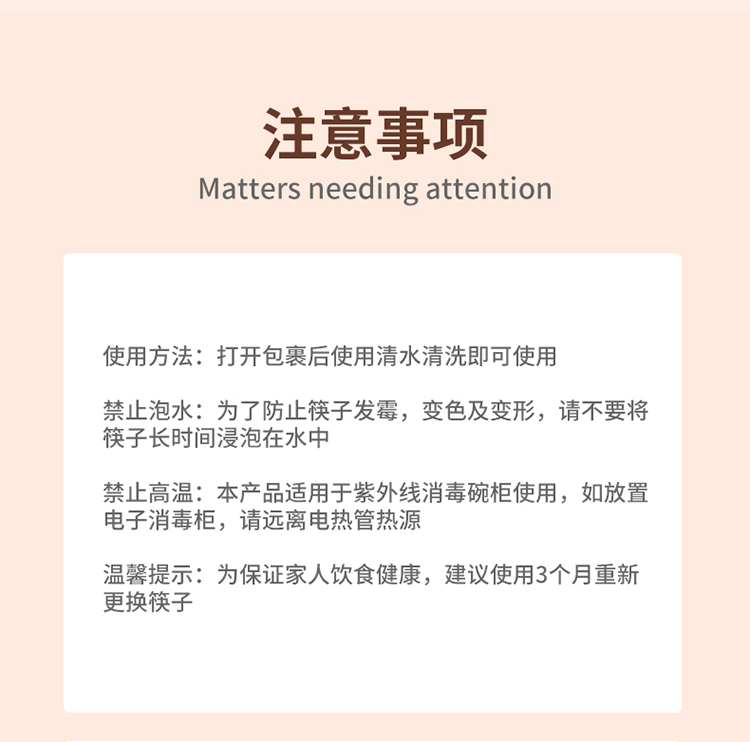 注意事项
Matters needing attention

使用方法：打开包裹后使用清水清洗即可使用

禁止泡水：为了防止筷子发霉，变色及变形，请不要将筷子长时间浸泡在水中

禁止高温：本产品适用于紫外线消毒碗柜使用，如放置电子消毒柜，请远离电热管热源

温馨提示：为保证家人饮食健康，建议使用3个月重新更换筷子